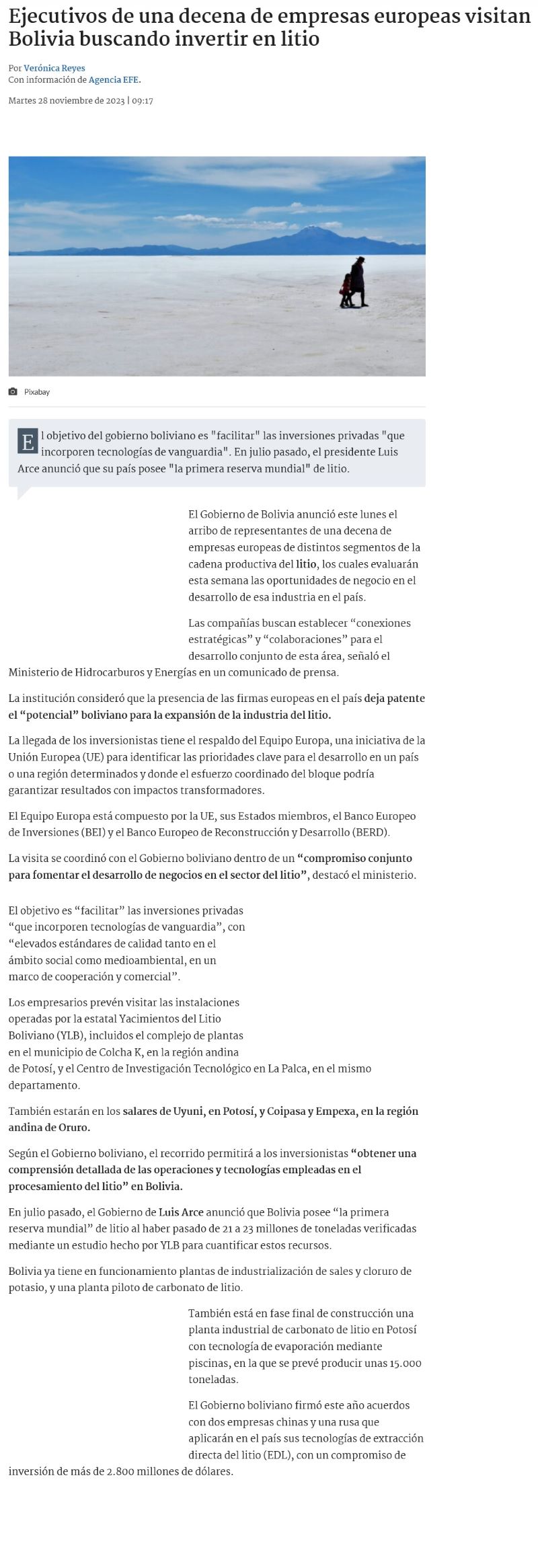 Ejecutivos de una decena de empresas europeas visitan Bolivia buscando invertir en litio

Por Verónica Reyes
Con información de Agencia EFE.

Martes 28 noviembre de 2023 | 09:17

Pixabay

El objetivo del gobierno boliviano es "facilitar" las inversiones privadas "que incorporen tecnologías de vanguardia". En julio pasado, el presidente Luis Arce anunció que su país posee "la primera reserva mundial" de litio.

El Gobierno de Bolivia anunció este lunes el arribo de representantes de una decena de empresas europeas de distintos segmentos de la cadena productiva del litio, los cuales evaluarán esta semana las oportunidades de negocio en el desarrollo de esa industria en el país.

Las compañías buscan establecer “conexiones estratégicas” y “colaboraciones” para el desarrollo conjunto de esta área, señaló el Ministerio de Hidrocarburos y Energías en un comunicado de prensa.

La institución consideró que la presencia de las firmas europeas en el país deja patente el “potencial” boliviano para la expansión de la industria del litio.

La llegada de los inversionistas tiene el respaldo del Equipo Europa, una iniciativa de la Unión Europea (UE) para identificar las prioridades clave para el desarrollo en un país o una región determinados y donde el esfuerzo coordinado del bloque podría garantizar resultados con impactos transformadores.

El Equipo Europa está compuesto por la UE, sus Estados miembros, el Banco Europeo de Inversiones (BEI) y el Banco Europeo de Reconstrucción y Desarrollo (BERD).

La visita se coordinó con el Gobierno boliviano dentro de un “compromiso conjunto para fomentar el desarrollo de negocios en el sector del litio”, destacó el ministerio.

El objetivo es “facilitar” las inversiones privadas “que incorporen tecnologías de vanguardia”, con “elevados estándares de calidad tanto en el ámbito social como medioambiental, en un marco de cooperación y comercial”.

Los empresarios prevén visitar las instalaciones operadas por la estatal Yacimientos del Litio Boliviano (YLB), incluidos el complejo de plantas en el municipio de Colcha K, en la región andina de Potosí, y el Centro de Investigación Tecnológico en La Palca, en el mismo departamento.

También estarán en los salares de Uyuni, en Potosí, y Coipasa y Empexa, en la región andina de Oruro.

Según el Gobierno boliviano, el recorrido permitirá a los inversionistas “obtener una comprensión detallada de las operaciones y tecnologías empleadas en el procesamiento del litio” en Bolivia.

En julio pasado, el Gobierno de Luis Arce anunció que Bolivia posee “la primera reserva mundial” de litio al haber pasado de 21 a 23 millones de toneladas verificadas mediante un estudio hecho por YLB para cuantificar estos recursos.

Bolivia ya tiene en funcionamiento plantas de industrialización de sales y cloruro de potasio, y una planta piloto de carbonato de litio.

También está en fase final de construcción una planta industrial de carbonato de litio en Potosí con tecnología de evaporación mediante piscinas, en la que se prevé producir unas 15.000 toneladas.

El Gobierno boliviano firmó este año acuerdos con dos empresas chinas y una rusa que aplicarán en el país sus tecnologías de extracción directa del litio (EDL), con un compromiso de inversión de más de 2.800 millones de dólares.